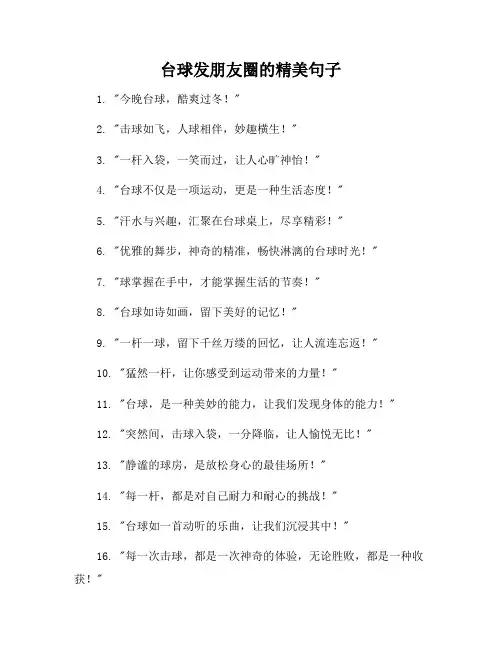 台球发朋友圈的精美句子

1. "今晚台球，酷爽过冬！"

2. "击球如飞，人球相伴，妙趣横生！"

3. "一杆入袋，一笑而过，让人心旷神怡！"

4. "台球不仅是一项运动，更是一种生活态度！"

5. "汗水与兴趣，汇聚在台球桌上，尽享精彩！"

6. "优雅的舞步，神奇的精准，畅快淋漓的台球时光！"

7. "球掌握在手中，才能掌握生活的节奏！"

8. "台球如诗如画，留下美好的记忆！"

9. "一杆一球，留下千丝万缕的回忆，让人流连忘返！"

10. "猛然一杆，让你感受到运动带来的力量！"

11. "台球，是一种美妙的能力，让我们发现身体的能力！"

12. "突然间，击球入袋，一分降临，让人愉悦无比！"

13. "静谧的球房，是放松身心的最佳场所！"

14. "每一杆，都是对自己耐力和耐心的挑战！"

15. "台球如一首动听的乐曲，让我们沉浸其中！"

16. "每一次击球，都是一次神奇的体验，无论胜败，都是一种收获！"